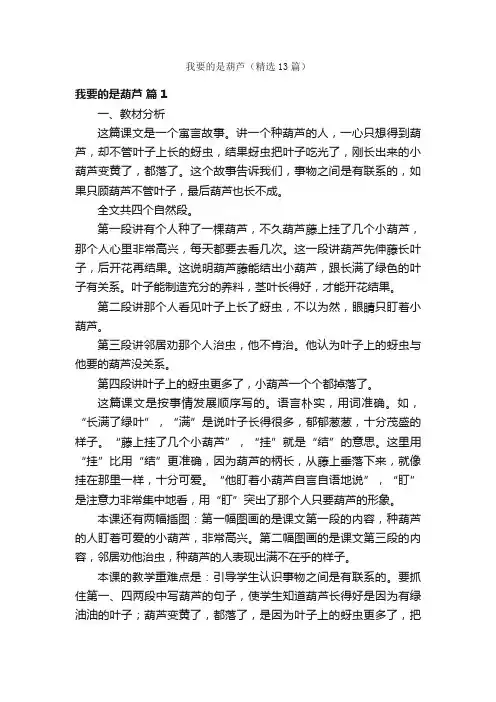 我要的是葫芦（精选13篇）

我要的是葫芦 篇1

一、教材分析

这篇课文是一个寓言故事。讲一个种葫芦的人，一心只想得到葫芦，却不管叶子上长的蚜虫，结果蚜虫把叶子吃光了，刚长出来的小葫芦变黄了，都落了。这个故事告诉我们，事物之间是有联系的，如果只顾葫芦不管叶子，最后葫芦也长不成。

全文共四个自然段。

第一段讲有个人种了一棵葫芦，不久葫芦藤上挂了几个小葫芦，那个人心里非常高兴，每天都要去看几次。这一段讲葫芦先伸藤长叶子，后开花再结果。这说明葫芦藤能结出小葫芦，跟长满了绿色的叶子有关系。叶子能制造充分的养料，茎叶长得好，才能开花结果。

第二段讲那个人看见叶子上长了蚜虫，不以为然，眼睛只盯着小葫芦。

第三段讲邻居劝那个人治虫，他不肯治。他认为叶子上的蚜虫与他要的葫芦没关系。

第四段讲叶子上的蚜虫更多了，小葫芦一个个都掉落了。

这篇课文是按事情发展顺序写的。语言朴实，用词准确。如，“长满了绿叶”，“满”是说叶子长得很多，郁郁葱葱，十分茂盛的样子。“藤上挂了几个小葫芦”，“挂”就是“结”的意思。这里用“挂”比用“结”更准确，因为葫芦的柄长，从藤上垂落下来，就像挂在那里一样，十分可爱。“他盯着小葫芦自言自语地说”，“盯”是注意力非常集中地看，用“盯”突出了那个人只要葫芦的形象。

本课还有两幅插图：第一幅图画的是课文第一段的内容，种葫芦的人盯着可爱的小葫芦，非常高兴。第二幅图画的是课文第三段的内容，邻居劝他治虫，种葫芦的人表现出满不在乎的样子。

本课的教学重难点是：引导学生认识事物之间是有联系的。要抓住第一、四两段中写葫芦的句子，使学生知道葫芦长得好是因为有绿油油的叶子；葫芦变黄了，都落了，是因为叶子上的蚜虫更多了，把